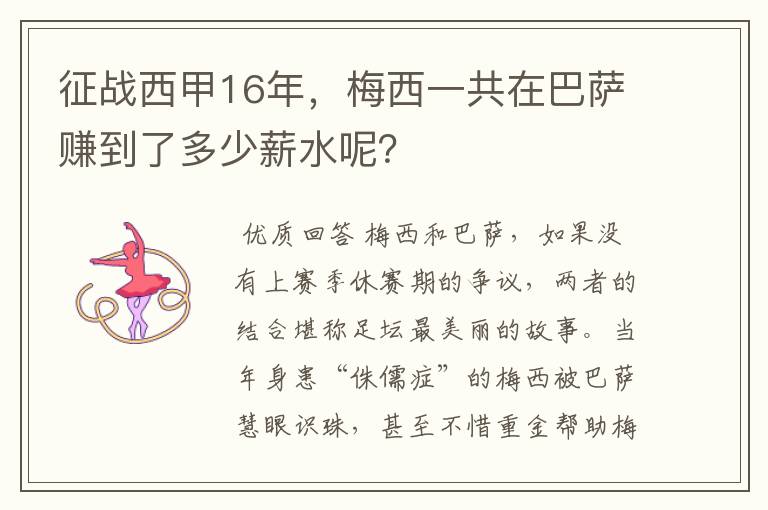 征战西甲16年，梅西一共在巴萨赚到了多少薪水呢？

优质回答 梅西和巴萨，如果没有上赛季休赛期的争议，两者的结合堪称足坛最美丽的故事。当年身患“侏儒症”的梅西被巴萨慧眼识珠，甚至不惜重金帮助梅